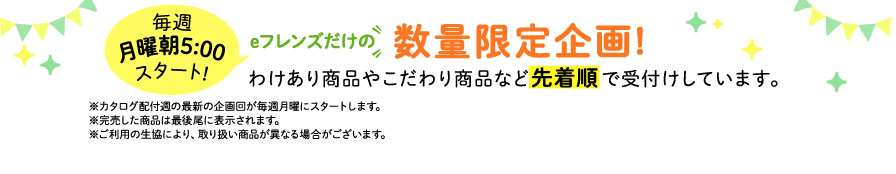 毎週
月曜朝5:00
スタート!

eフレンズだけの
数量限定企画!
わけあり商品やこだわり商品など先着順で受付けしています。

※カタログ配付週の最新の企画回が毎週月曜にスタートします。
※完売した商品は最後尾に表示されます。
※ご利用の生協により、取り扱い商品が異なる場合がございます。